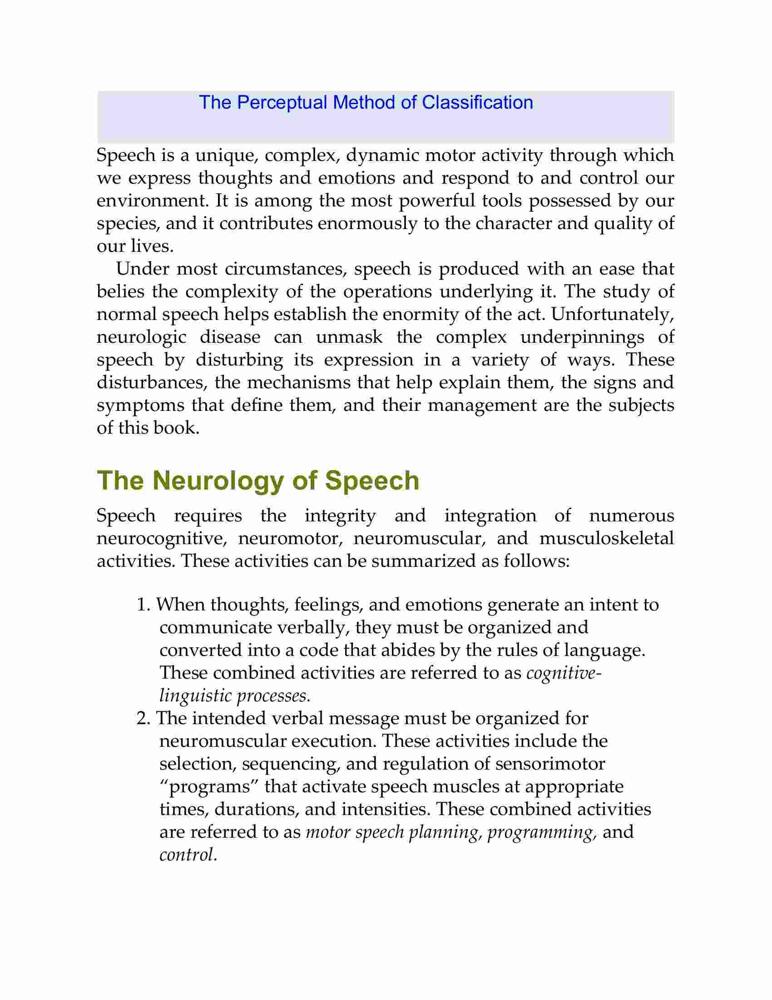 The Perceptual Method of Classification

Speech is a unique, complex, dynamic motor activity through which we express thoughts and emotions and respond to and control our environment. It is among the most powerful tools possessed by our species, and it contributes enormously to the character and quality of our lives.

Under most circumstances, speech is produced with an ease that belies the complexity of the operations underlying it. The study of normal speech helps establish the enormity of the act. Unfortunately, neurologic disease can unmask the complex underpinnings of speech by disturbing its expression in a variety of ways. These disturbances, the mechanisms that help explain them, the signs and symptoms that define them, and their management are the subjects of this book.

The Neurology of Speech

Speech requires the integrity and integration of numerous neurocognitive, neuromotor, neuromuscular, and musculoskeletal activities. These activities can be summarized as follows:

1. When thoughts, feelings, and emotions generate an intent to communicate verbally, they must be organized and converted into a code that abides by the rules of language. These combined activities are referred to as cognitive-linguistic processes.
2. The intended verbal message must be organized for neuromuscular execution. These activities include the selection, sequencing, and regulation of sensorimotor “programs” that activate speech muscles at appropriate times, durations, and intensities. These combined activities are referred to as motor speech planning, programming, and control.